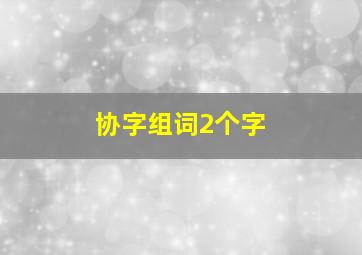 协字组词2个字